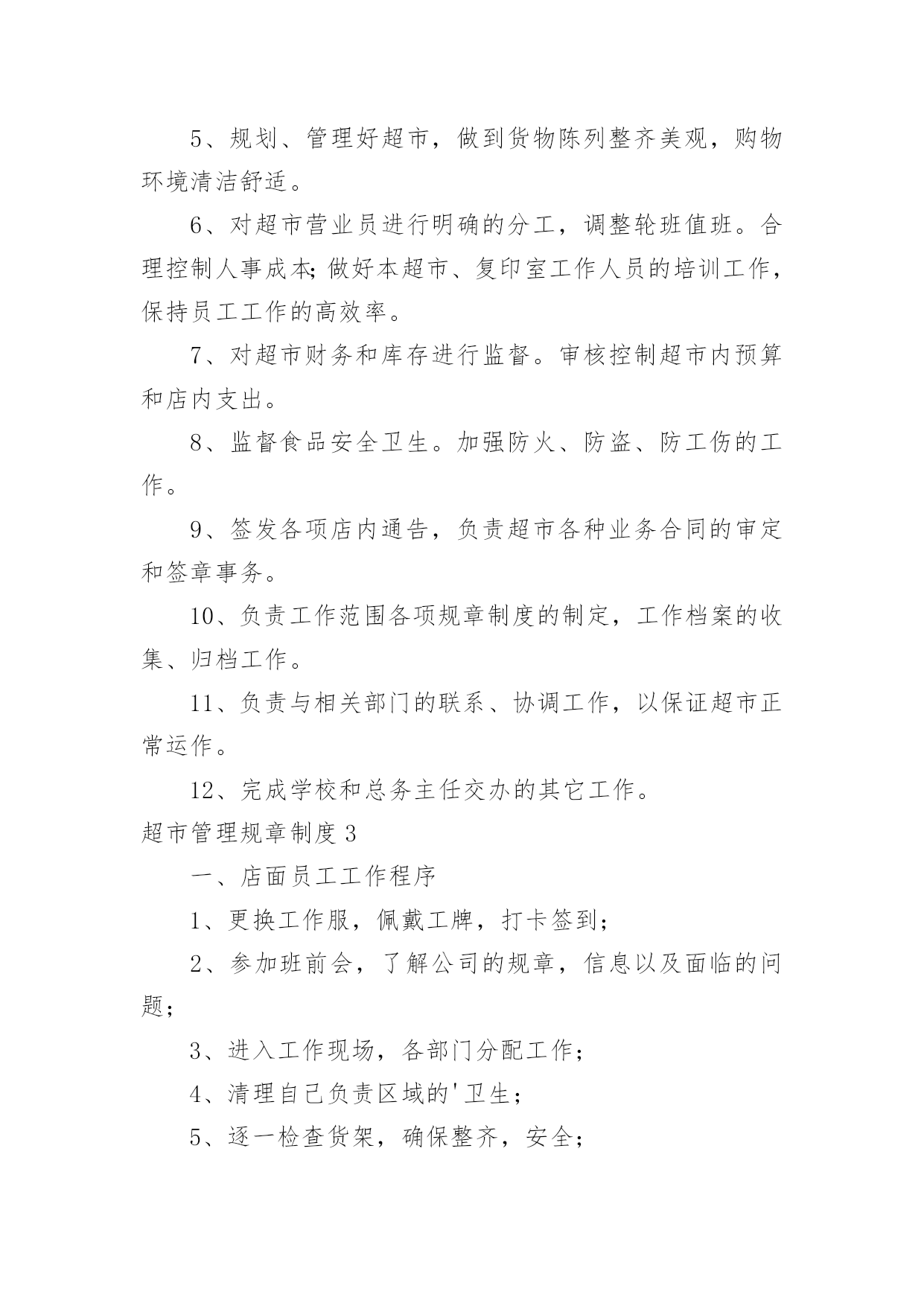 5、规划、管理好超市，做到货物陈列整齐美观，购物环境清洁舒适。

6、对超市营业员进行明确的分工，调整轮班值班。合理控制人事成本;做好本超市、复印室工作人员的培训工作，保持员工工作的高效率。

7、对超市财务和库存进行监督。审核控制超市内预算和店内支出。

8、监督食品安全卫生。加强防火、防盗、防工伤的工作。

9、签发各项店内通告，负责超市各种业务合同的审定和签章事务。

10、负责工作范围各项规章制度的制定，工作档案的收集、归档工作。

11、负责与相关部门的联系、协调工作，以保证超市正常运作。

12、完成学校和总务主任交办的其它工作。

超市管理规章制度3

一、店面员工工作程序

1、更换工作服，佩戴工牌，打卡签到;

2、参加班前会，了解公司的规章，信息以及面临的问题;

3、进入工作现场，各部门分配工作;

4、清理自己负责区域的'卫生;

5、逐一检查货架，确保整齐，安全;